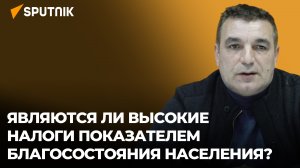 SPUTNIK

ЯВЛЯЮТСЯ ЛИ ВЫСОКИЕ НАЛОГИ ПОКАЗАТЕЛЕМ БЛАГОСОСТОЯНИЯ НАСЕЛЕНИЯ?